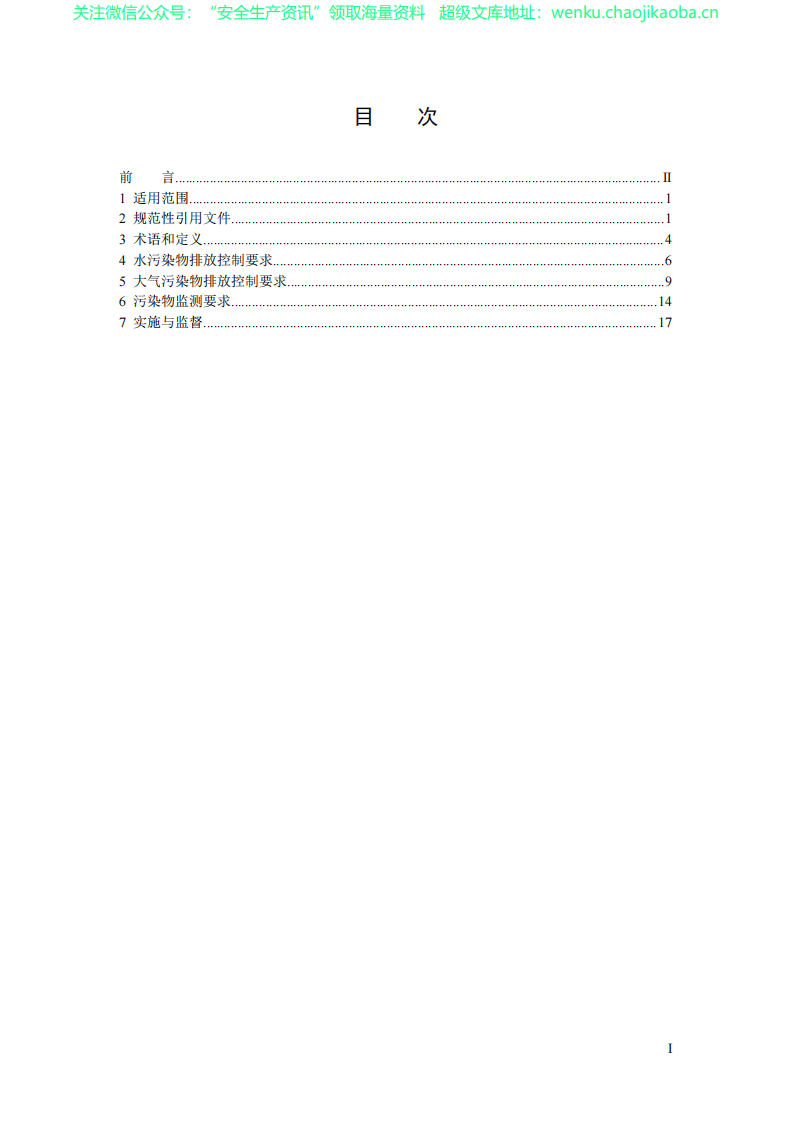 关注微信公众号：“安全生产资讯”领取海量资料 超级文库地址：wenku.chaojikaoba.cn

目 次

前 言 II
1 适用范围 1
2 规范性引用文件 1
3 术语和定义 4
4 水污染物排放控制要求 6
5 大气污染物排放控制要求 9
6 污染物监测要求 14
7 实施与监督 17

I